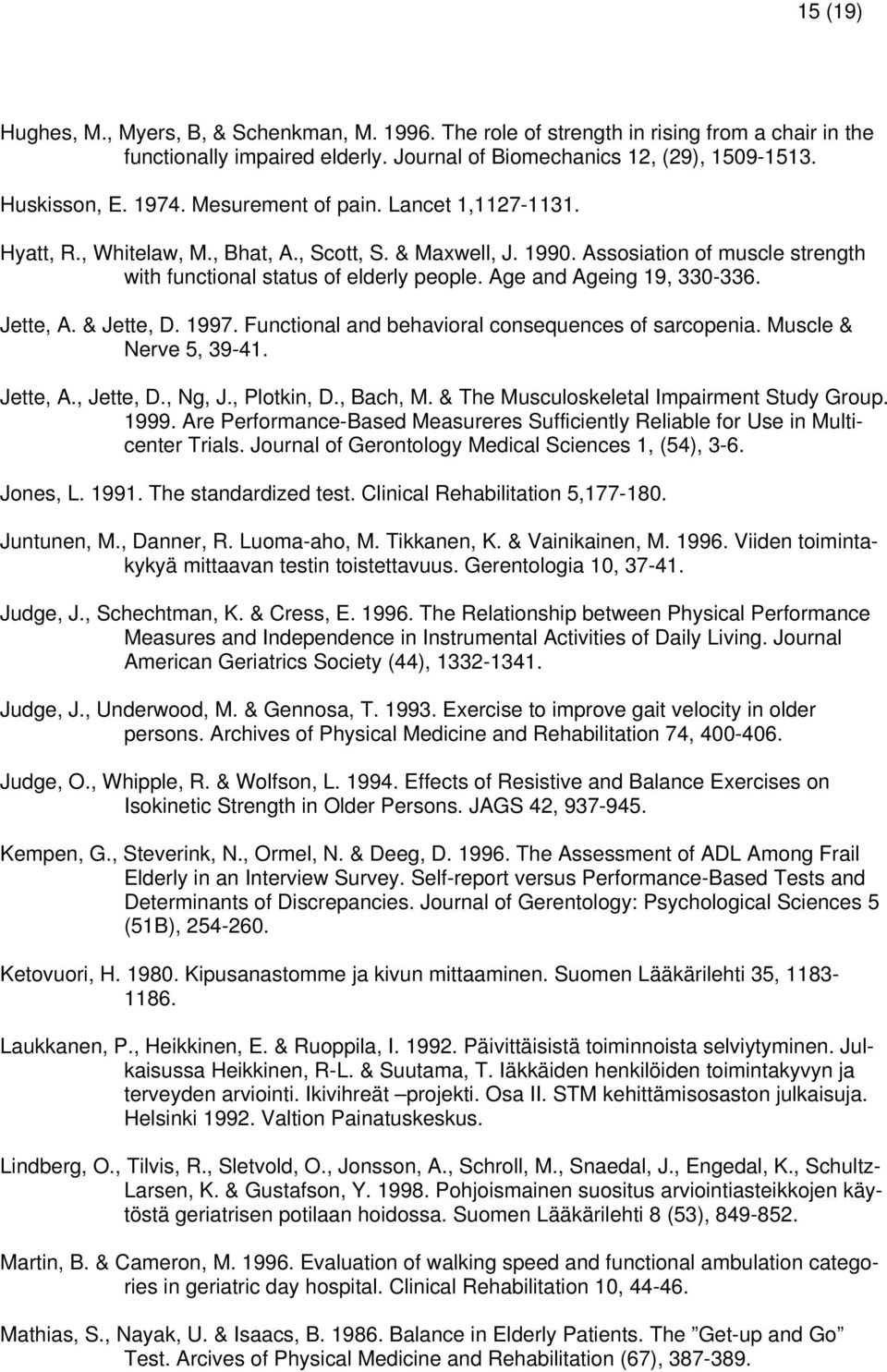 15 (19)

Hughes, M., Myers, B, & Schenkman, M. 1996. The role of strength in rising from a chair in the functionally impaired elderly. Journal of Biomechanics 12, (29), 1509-1513.

Huskisson, E. 1974. Mesurement of pain. Lancet 1,1127-1131.

Hyatt, R., Whitelaw, M., Bhat, A., Scott, S. & Maxwell, J. 1990. Assosiation of muscle strength with functional status of elderly people. Age and Ageing 19, 330-336.

Jette, A. & Jette, D. 1997. Functional and behavioral consequences of sarcopenia. Muscle & Nerve 5, 39-41.

Jette, A., Jette, D., Ng, J., Plotkin, D., Bach, M. & The Musculoskeletal Impairment Study Group. 1999. Are Performance-Based Measureres Sufficiently Reliable for Use in Multicenter Trials. Journal of Gerontology Medical Sciences 1, (54), 3-6.

Jones, L. 1991. The standardized test. Clinical Rehabilitation 5,177-180.

Juntunen, M., Danner, R. Luoma-aho, M. Tikkanen, K. & Vainikainen, M. 1996. Viiden toimintakykyä mittaavan testin toistettavuus. Gerentologia 10, 37-41.

Judge, J., Schechtman, K. & Cress, E. 1996. The Relationship between Physical Performance Measures and Independence in Instrumental Activities of Daily Living. Journal American Geriatrics Society (44), 1332-1341.

Judge, J., Underwood, M. & Gennosa, T. 1993. Exercise to improve gait velocity in older persons. Archives of Physical Medicine and Rehabilitation 74, 400-406.

Judge, O., Whipple, R. & Wolfson, L. 1994. Effects of Resistive and Balance Exercises on Isokinetic Strength in Older Persons. JAGS 42, 937-945.

Kempen, G., Steverink, N., Ormel, N. & Deeg, D. 1996. The Assessment of ADL Among Frail Elderly in an Interview Survey. Self-report versus Performance-Based Tests and Determinants of Discrepancies. Journal of Gerentology: Psychological Sciences 5 (51B), 254-260.

Ketovuori, H. 1980. Kipusanastomme ja kivun mittaaminen. Suomen Lääkärilehti 35, 1183-1186.

Laukkanen, P., Heikkinen, E. & Ruoppila, I. 1992. Päivittäisistä toiminnoista selviytyminen. Julkaisussa Heikkinen, R-L. & Suutama, T. Iäkkäiden henkilöiden toimintakyvyn ja terveyden arviointi. Ikivihreät –projekti. Osa II. STM kehittämisosaston julkaisuja. Helsinki 1992. Valtion Painatuskeskus.

Lindberg, O., Tilvis, R., Sletvold, O., Jonsson, A., Schroll, M., Snaedal, J., Engedal, K., Schultz-Larsen, K. & Gustafson, Y. 1998. Pohjoismainen suositus arviointiasteikkojen käytöstä geriatrisen potilaan hoidossa. Suomen Lääkärilehti 8 (53), 849-852.

Martin, B. & Cameron, M. 1996. Evaluation of walking speed and functional ambulation categories in geriatric day hospital. Clinical Rehabilitation 10, 44-46.

Mathias, S., Nayak, U. & Isaacs, B. 1986. Balance in Elderly Patients. The ”Get-up and Go” Test. Arcives of Physical Medicine and Rehabilitation (67), 387-389.